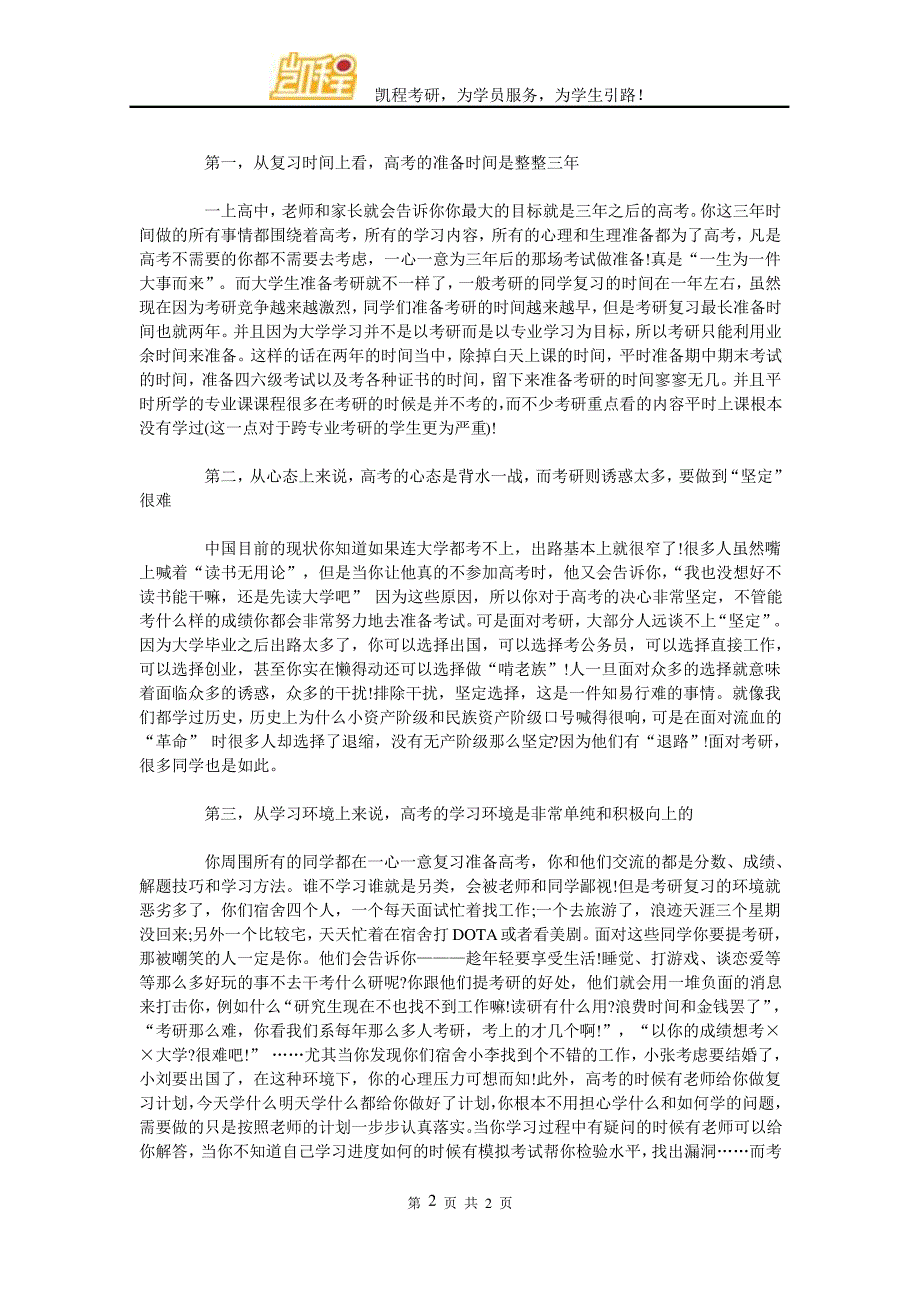 凯程

凯程考研，为学员服务，为学生引路！

第一，从复习时间上看，高考的准备时间是整整三年

一上高中，老师和家长就会告诉你你最大的目标就是三年之后的高考。你这三年时间做的所有事情都围绕着高考，所有的学习内容，所有的心理和生理准备都为了高考，凡是高考不需要的你都不需要去考虑，一心一意为三年后的那场考试做准备!真是“一生为一件大事而来”。而大学生准备考研就不一样了，一般考研的同学复习的时间在一年左右，虽然现在因为考研竞争越来越激烈，同学们准备考研的时间越来越早，但是考研复习最长准备时间也就两年。并且因为大学学习并不是以考研而是以专业学习为目标，所以考研只能利用业余时间来准备。这样的话在两年的时间当中，除掉白天上课的时间，平时准备期中期末考试的时间，准备四六级考试以及考各种证书的时间，留下来准备考研的时间寥寥无几。并且平时所学的专业课课程很多在考研的时候是并不考的，而不少考研重点看的内容平时上课根本没有学过(这一点对于跨专业考研的学生更为严重)!

第二，从心态上来说，高考的心态是背水一战，而考研则诱惑太多，要做到“坚定”很难

中国目前的现状你知道如果连大学都考不上，出路基本上就很窄了!很多人虽然嘴上喊着“读书无用论”，但是当你让他真的不参加高考时，他又会告诉你，“我也没想好不读书能干嘛，还是先读大学吧” 因为这些原因，所以你对于高考的决心非常坚定，不管能考什么样的成绩你都会非常努力地去准备考试。可是面对考研，大部分人远谈不上“坚定”。因为大学毕业之后出路太多了，你可以选择出国，可以选择考公务员，可以选择直接工作，可以选择创业，甚至你实在懒得动还可以选择做“啃老族”!人一旦面对众多的选择就意味着面临众多的诱惑，众多的干扰!排除干扰，坚定选择，这是一件知易行难的事情。就像我们都学过历史，历史上为什么小资产阶级和民族资产阶级口号喊得很响，可是在面对流血的“革命” 时很多人却选择了退缩，没有无产阶级那么坚定?因为他们有“退路”!面对考研，很多同学也是如此。

第三，从学习环境上来说，高考的学习环境是非常单纯和积极向上的

你周围所有的同学都在一心一意复习准备高考，你和他们交流的都是分数、成绩、解题技巧和学习方法。谁不学习谁就是另类，会被老师和同学鄙视!但是考研复习的环境就恶劣多了，你们宿舍四个人，一个每天面试忙着找工作;一个去旅游了，浪迹天涯三个星期没回来;另外一个比较宅，天天忙着在宿舍打 DOTA 或者看美剧。面对这些同学你要提考研，那被嘲笑的人一定是你。他们会告诉你———趁年轻要享受生活!睡觉、打游戏、谈恋爱等等那么多好玩的事不去干考什么研呢?你跟他们提考研的好处，他们就会用一堆负面的消息来打击你，例如什么“研究生现在不也找不到工作嘛!读研有什么用?浪费时间和金钱罢了”，“考研那么难，你看我们系每年那么多人考研，考上的才几个啊!”，“以你的成绩想考××大学?很难吧!” ……尤其当你发现你们宿舍小李找到个不错的工作，小张考虑要结婚了，小刘要出国了，在这种环境下，你的心理压力可想而知!此外，高考的时候有老师给你做复习计划，今天学什么明天学什么都给你做好了计划，你根本不用担心学什么和如何学的问题，需要做的只是按照老师的计划一步步认真落实。当你学习过程中有疑问的时候有老师可以给你解答，当你不知道自己学习进度如何的时候有模拟考试帮你检验水平，找出漏洞……而考

第 2 页 共 2 页